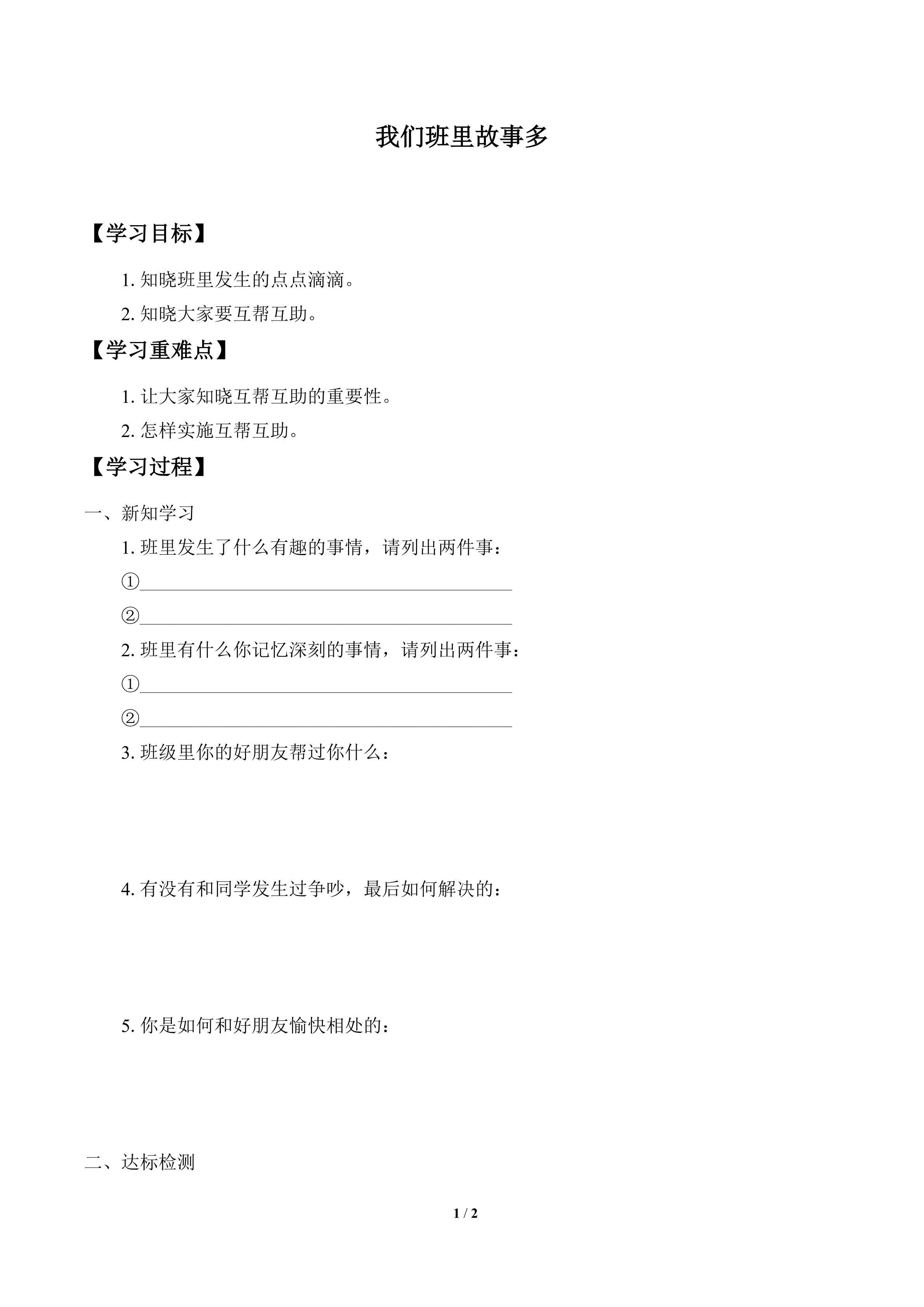 我们班里故事多

【学习目标】

1. 知晓班里发生的点点滴滴。

2. 知晓大家要互帮互助。

【学习重难点】

1. 让大家知晓互帮互助的重要性。

2. 怎样实施互帮互助。

【学习过程】

一、新知学习

1. 班里发生了什么有趣的事情，请列出两件事：

①________________________________________

②________________________________________

2. 班里有什么你记忆深刻的事情，请列出两件事：

①________________________________________

②________________________________________

3. 班级里你的好朋友帮过你什么：

4. 有没有和同学发生过争吵，最后如何解决的：

5. 你是如何和好朋友愉快相处的：

二、达标检测

1 / 2